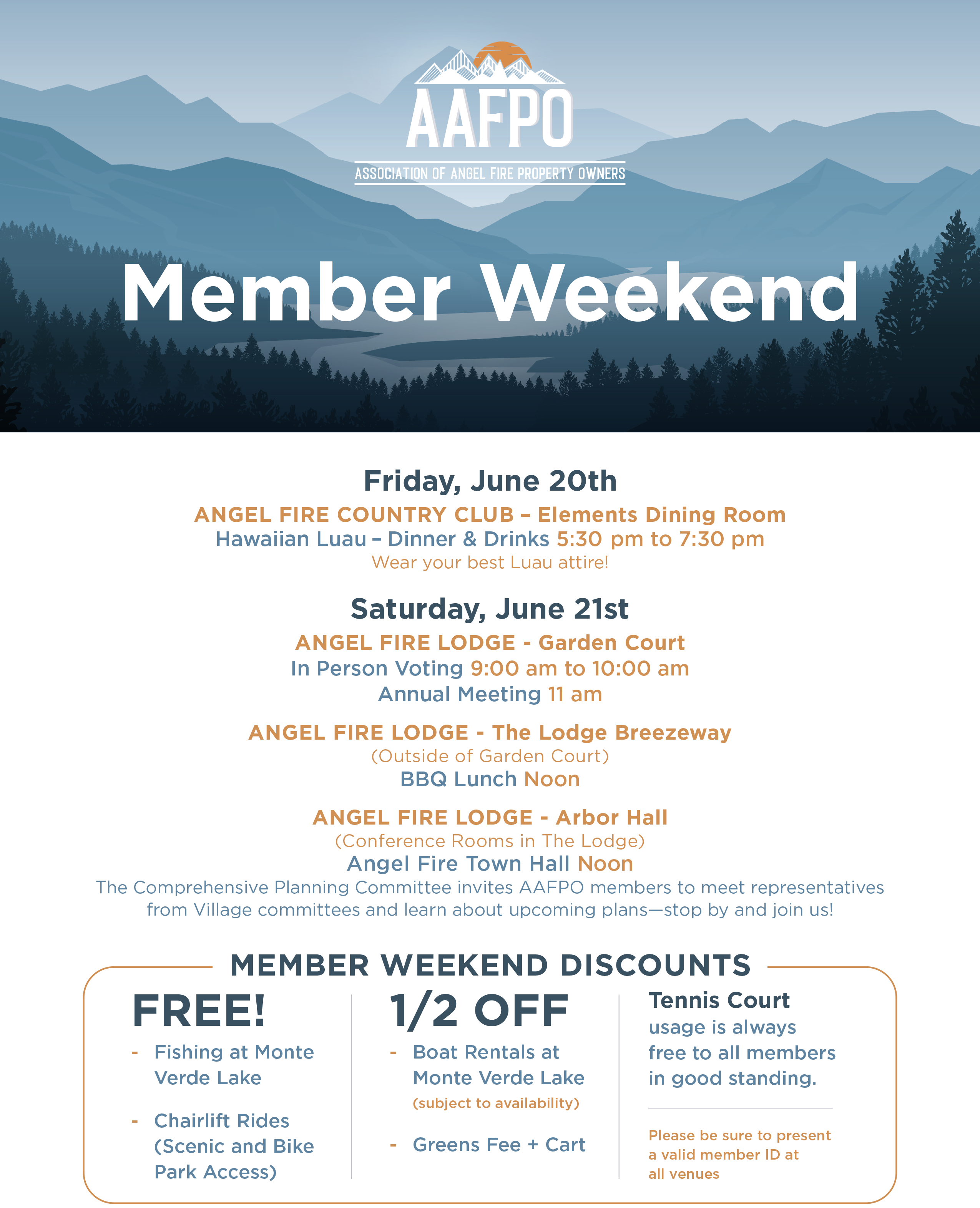 AAFPO

ASSOCIATION OF ANGEL FIRE PROPERTY OWNERS

Member Weekend

Friday, June 20th

ANGEL FIRE COUNTRY CLUB – Elements Dining Room

Hawaiian Luau – Dinner & Drinks 5:30 pm to 7:30 pm

Wear your best Luau attire!

Saturday, June 21st

ANGEL FIRE LODGE - Garden Court

In Person Voting 9:00 am to 10:00 am

Annual Meeting 11 am

ANGEL FIRE LODGE - The Lodge Breezeway

(Outside of Garden Court)

BBQ Lunch Noon

ANGEL FIRE LODGE - Arbor Hall

(Conference Rooms in The Lodge)

Angel Fire Town Hall Noon

The Comprehensive Planning Committee invites AAFPO members to meet representatives from Village committees and learn about upcoming plans—stop by and join us!

MEMBER WEEKEND DISCOUNTS

FREE!

- Fishing at Monte Verde Lake

- Chairlift Rides (Scenic and Bike Park Access)

1/2 OFF

- Boat Rentals at Monte Verde Lake (subject to availability)

- Greens Fee + Cart

Tennis Court usage is always free to all members in good standing.

Please be sure to present a valid member ID at all venues